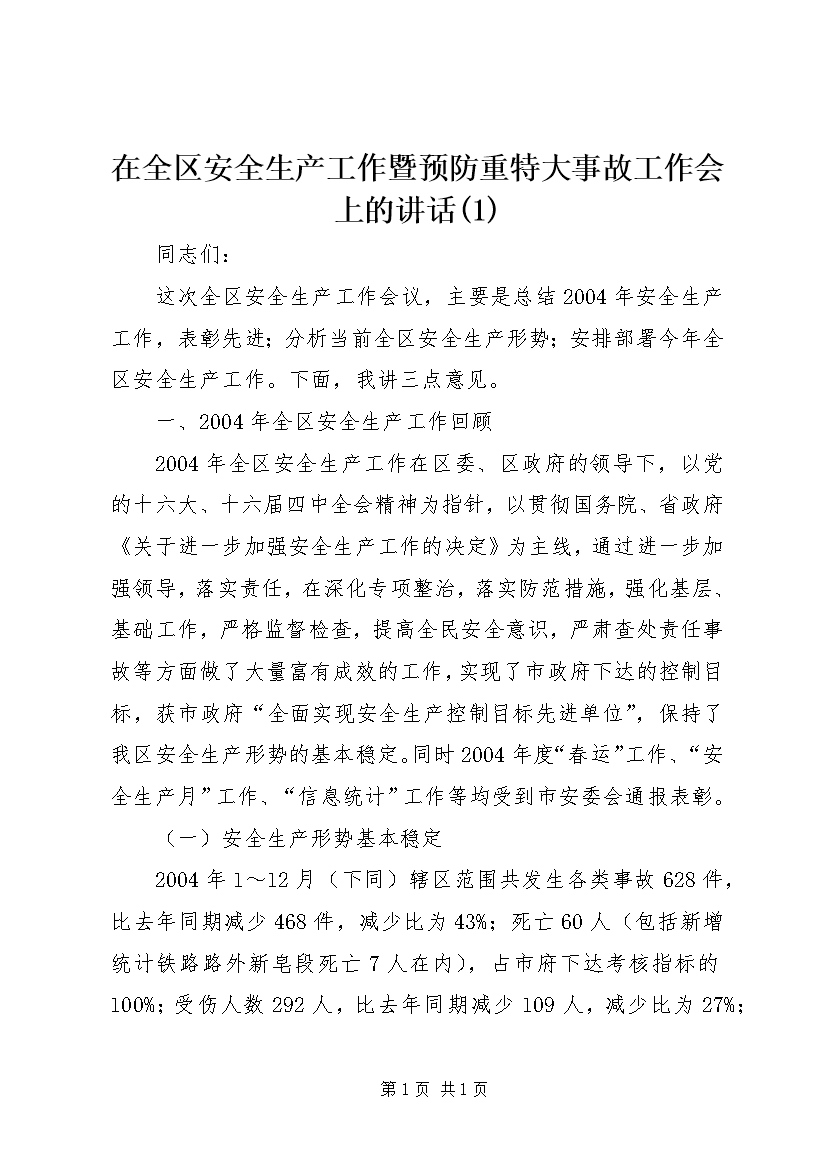 在全区安全生产工作暨预防重特大事故工作会上的讲话(1)

同志们：

这次全区安全生产工作会议，主要是总结2004年安全生产工作，表彰先进；分析当前全区安全生产形势；安排部署今年全区安全生产工作。下面，我讲三点意见。

一、2004年全区安全生产工作回顾

2004年全区安全生产工作在区委、区政府的领导下，以党的十六大、十六届四中全会精神为指针，以贯彻国务院、省政府《关于进一步加强安全生产工作的决定》为主线，通过进一步加强领导，落实责任，在深化专项整治，落实防范措施，强化基层、基础工作，严格监督检查，提高全民安全意识，严肃查处责任事故等方面做了大量富有成效的工作，实现了市政府下达的控制目标，获市政府“全面实现安全生产控制目标先进单位”，保持了我区安全生产形势的基本稳定。同时2004年度“春运”工作、“安全生产月”工作、“信息统计”工作等均受到市安委会通报表彰。

（一）安全生产形势基本稳定

2004年1～12月（下同）辖区范围共发生各类事故628件，比去年同期减少468件，减少比为43%；死亡60人（包括新增统计铁路路外新皂段死亡7人在内），占市府下达考核指标的100%；受伤人数292人，比去年同期减少109人，减少比为27%；

第1页 共1页